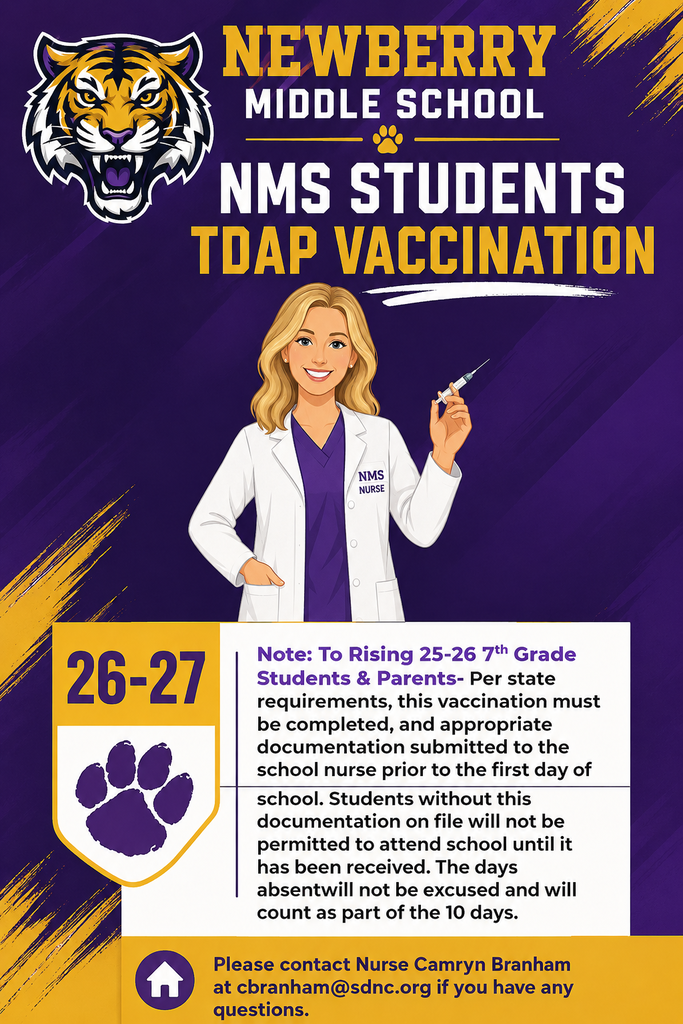 NEWBERRY
MIDDLE SCHOOL

NMS STUDENTS
TDAP VACCINATION

NMS
NURSE

26-27

Note: To Rising 25-26 7$^{th}$ Grade Students & Parents- Per state requirements, this vaccination must be completed, and appropriate documentation submitted to the school nurse prior to the first day of school. Students without this documentation on file will not be permitted to attend school until it has been received. The days absentwill not be excused and will count as part of the 10 days.

Please contact Nurse Camryn Branham at cbranham@sdnc.org if you have any questions.